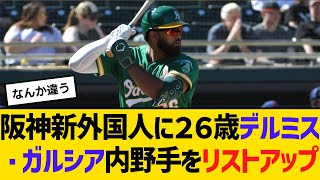 なんか違う

阪神新外国人に26歳デルミス・ガルシア内野手をリストアップ